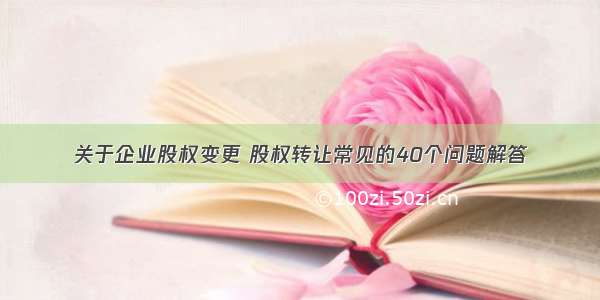 关于企业股权变更 股权转让常见的40个问题解答

© 100zi.50zi.cn